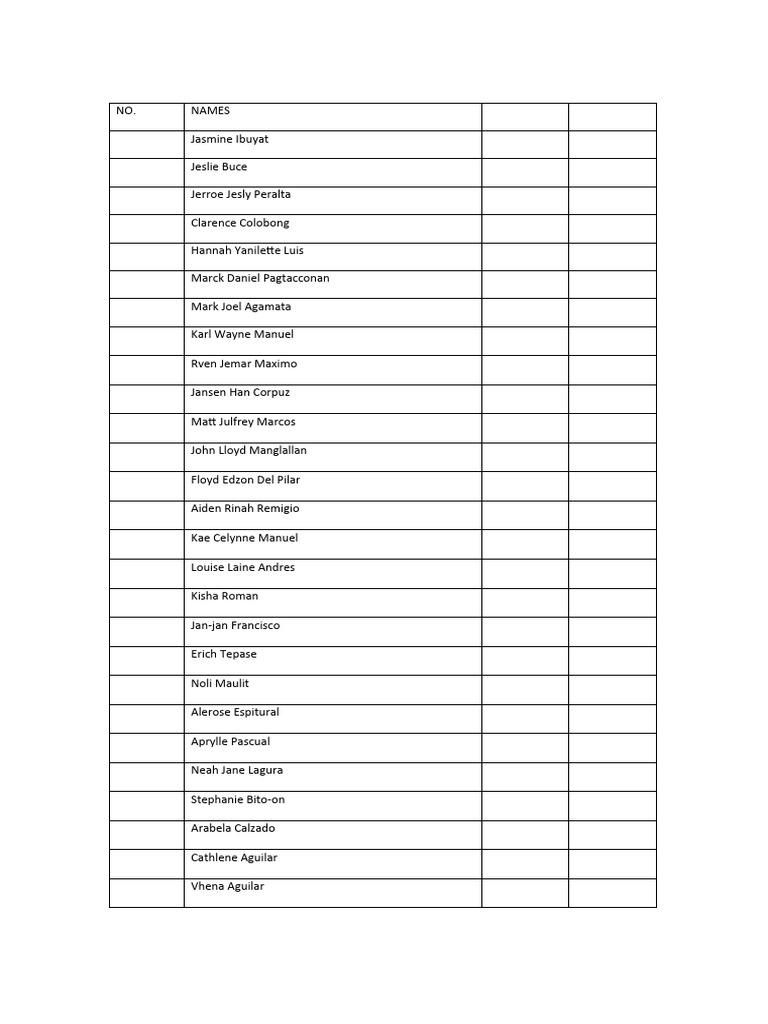 | NO. | NAMES | | |
|---|---|---|---|
| | Jasmine Ibuyat | | |
| | Jeslie Buce | | |
| | Jerroe Jesly Peralta | | |
| | Clarence Colobong | | |
| | Hannah Yanilette Luis | | |
| | Marck Daniel Pagtacconan | | |
| | Mark Joel Agamata | | |
| | Karl Wayne Manuel | | |
| | Rven Jemar Maximo | | |
| | Jansen Han Corpuz | | |
| | Matt Julfrey Marcos | | |
| | John Lloyd Manglallan | | |
| | Floyd Edzon Del Pilar | | |
| | Aiden Rinah Remigio | | |
| | Kae Celynne Manuel | | |
| | Louise Laine Andres | | |
| | Kisha Roman | | |
| | Jan-jan Francisco | | |
| | Erich Tepase | | |
| | Noli Maulit | | |
| | Alerose Espitural | | |
| | Aprylle Pascual | | |
| | Neah Jane Lagura | | |
| | Stephanie Bito-on | | |
| | Arabela Calzado | | |
| | Cathlene Aguilar | | |
| | Vhena Aguilar | | |